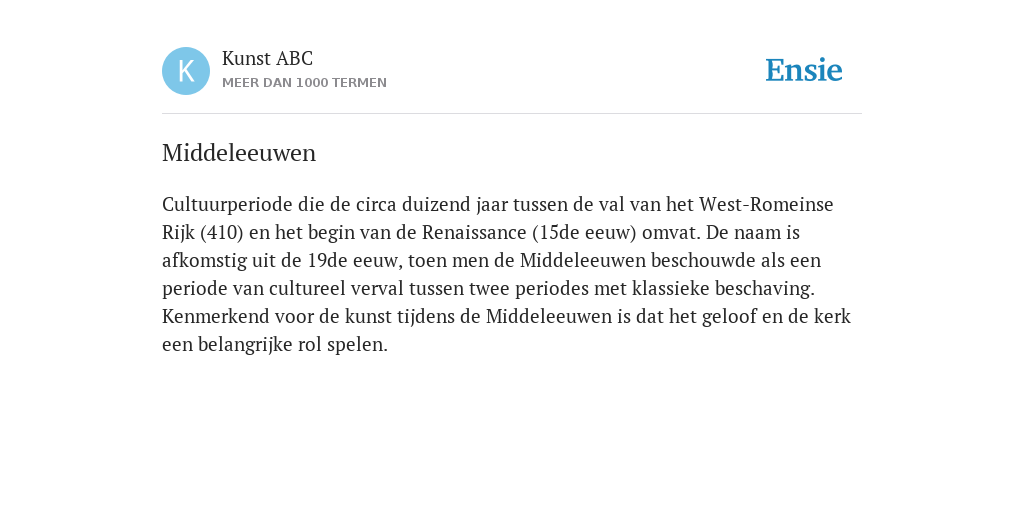 K

Kunst ABC
MEER DAN 1000 TERMEN

Ensie

Middeleeuwen

Cultuurperiode die de circa duizend jaar tussen de val van het West-Romeinse Rijk (410) en het begin van de Renaissance (15de eeuw) omvat. De naam is afkomstig uit de 19de eeuw, toen men de Middeleeuwen beschouwde als een periode van cultureel verval tussen twee periodes met klassieke beschaving. Kenmerkend voor de kunst tijdens de Middeleeuwen is dat het geloof en de kerk een belangrijke rol spelen.